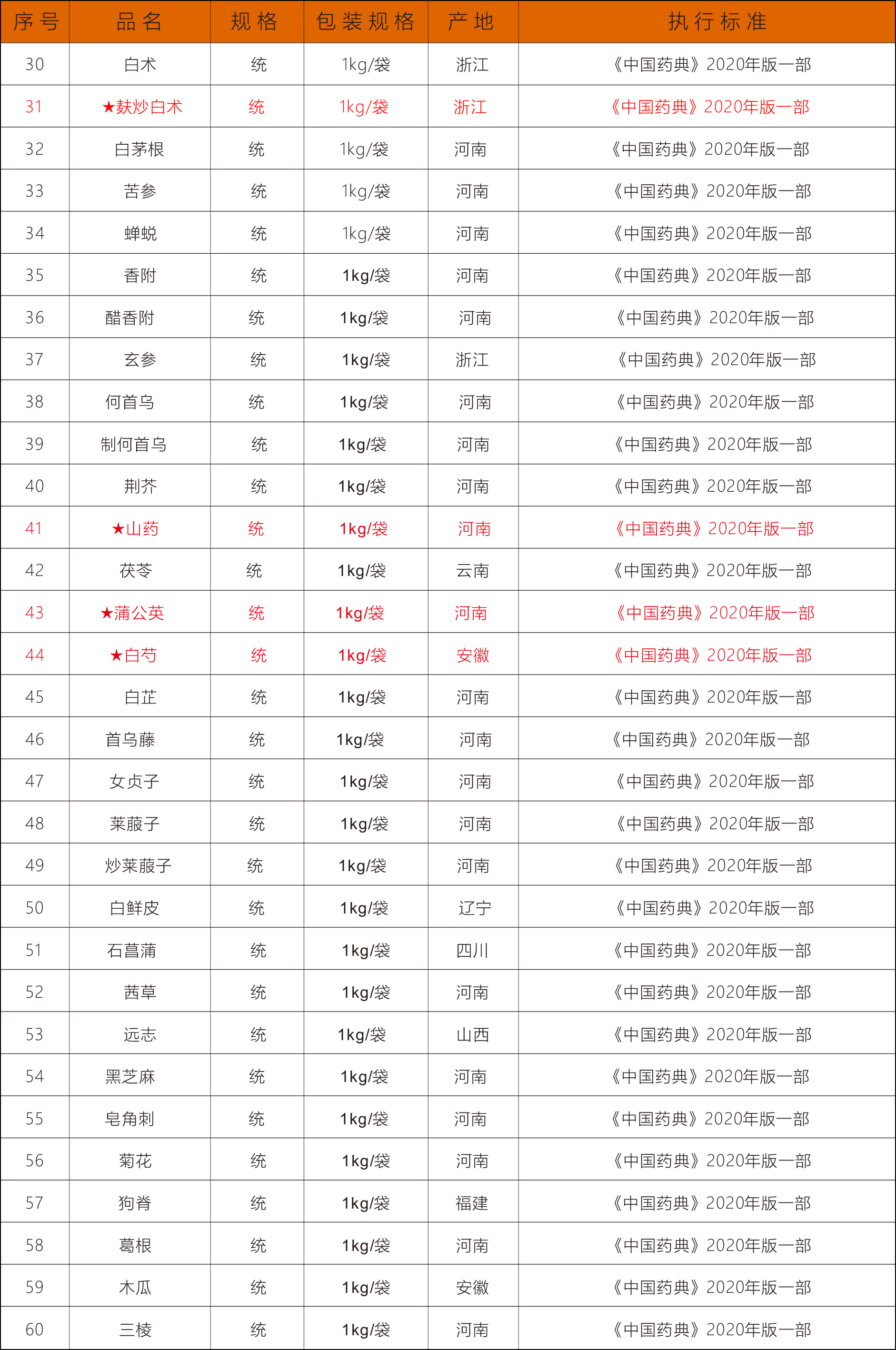 | 序号 | 品名 | 规格 | 包装规格 | 产地 | 执行标准 |
|---|---|---|---|---|---|
| 30 | 白术 | 统 | 1kg/袋 | 浙江 | 《中国药典》2020年版一部 |
| 31 | ★麸炒白术 | 统 | 1kg/袋 | 浙江 | 《中国药典》2020年版一部 |
| 32 | 白茅根 | 统 | 1kg/袋 | 河南 | 《中国药典》2020年版一部 |
| 33 | 苦参 | 统 | 1kg/袋 | 河南 | 《中国药典》2020年版一部 |
| 34 | 蝉蜕 | 统 | 1kg/袋 | 河南 | 《中国药典》2020年版一部 |
| 35 | 香附 | 统 | 1kg/袋 | 河南 | 《中国药典》2020年版一部 |
| 36 | 醋香附 | 统 | 1kg/袋 | 河南 | 《中国药典》2020年版一部 |
| 37 | 玄参 | 统 | 1kg/袋 | 浙江 | 《中国药典》2020年版一部 |
| 38 | 何首乌 | 统 | 1kg/袋 | 河南 | 《中国药典》2020年版一部 |
| 39 | 制何首乌 | 统 | 1kg/袋 | 河南 | 《中国药典》2020年版一部 |
| 40 | 荆芥 | 统 | 1kg/袋 | 河南 | 《中国药典》2020年版一部 |
| 41 | ★山药 | 统 | 1kg/袋 | 河南 | 《中国药典》2020年版一部 |
| 42 | 茯苓 | 统 | 1kg/袋 | 云南 | 《中国药典》2020年版一部 |
| 43 | ★蒲公英 | 统 | 1kg/袋 | 河南 | 《中国药典》2020年版一部 |
| 44 | ★白芍 | 统 | 1kg/袋 | 安徽 | 《中国药典》2020年版一部 |
| 45 | 白芷 | 统 | 1kg/袋 | 河南 | 《中国药典》2020年版一部 |
| 46 | 首乌藤 | 统 | 1kg/袋 | 河南 | 《中国药典》2020年版一部 |
| 47 | 女贞子 | 统 | 1kg/袋 | 河南 | 《中国药典》2020年版一部 |
| 48 | 莱菔子 | 统 | 1kg/袋 | 河南 | 《中国药典》2020年版一部 |
| 49 | 炒莱菔子 | 统 | 1kg/袋 | 河南 | 《中国药典》2020年版一部 |
| 50 | 白鲜皮 | 统 | 1kg/袋 | 辽宁 | 《中国药典》2020年版一部 |
| 51 | 石菖蒲 | 统 | 1kg/袋 | 四川 | 《中国药典》2020年版一部 |
| 52 | 茜草 | 统 | 1kg/袋 | 河南 | 《中国药典》2020年版一部 |
| 53 | 远志 | 统 | 1kg/袋 | 山西 | 《中国药典》2020年版一部 |
| 54 | 黑芝麻 | 统 | 1kg/袋 | 河南 | 《中国药典》2020年版一部 |
| 55 | 皂角刺 | 统 | 1kg/袋 | 河南 | 《中国药典》2020年版一部 |
| 56 | 菊花 | 统 | 1kg/袋 | 河南 | 《中国药典》2020年版一部 |
| 57 | 狗脊 | 统 | 1kg/袋 | 福建 | 《中国药典》2020年版一部 |
| 58 | 葛根 | 统 | 1kg/袋 | 河南 | 《中国药典》2020年版一部 |
| 59 | 木瓜 | 统 | 1kg/袋 | 安徽 | 《中国药典》2020年版一部 |
| 60 | 三棱 | 统 | 1kg/袋 | 河南 | 《中国药典》2020年版一部 |